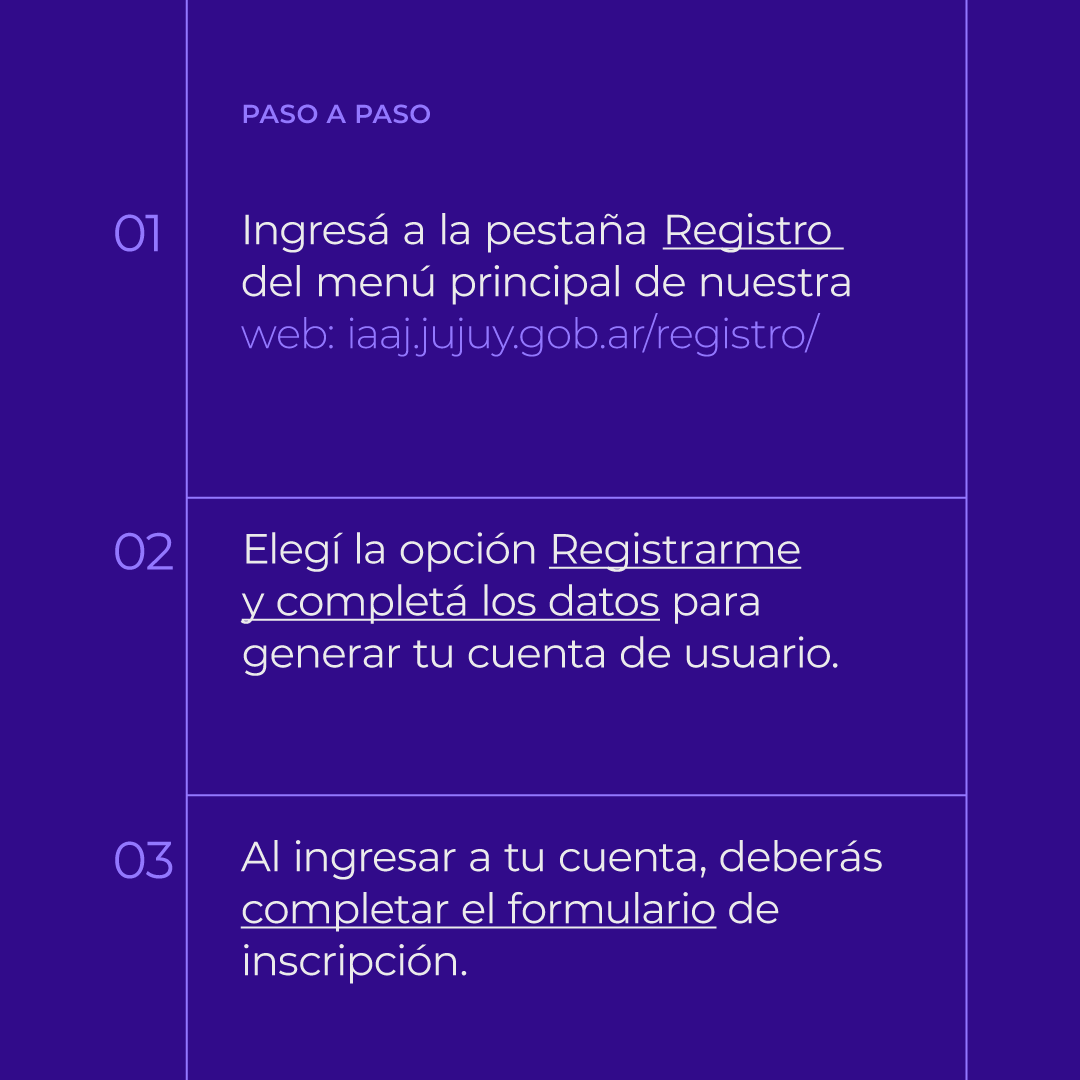 PASO A PASO

01

Ingresá a la pestaña Registro del menú principal de nuestra web: iaaj.jujuy.gob.ar/registro/

02

Elegí la opción Registrarme y completá los datos para generar tu cuenta de usuario.

03

Al ingresar a tu cuenta, deberás completar el formulario de inscripción.